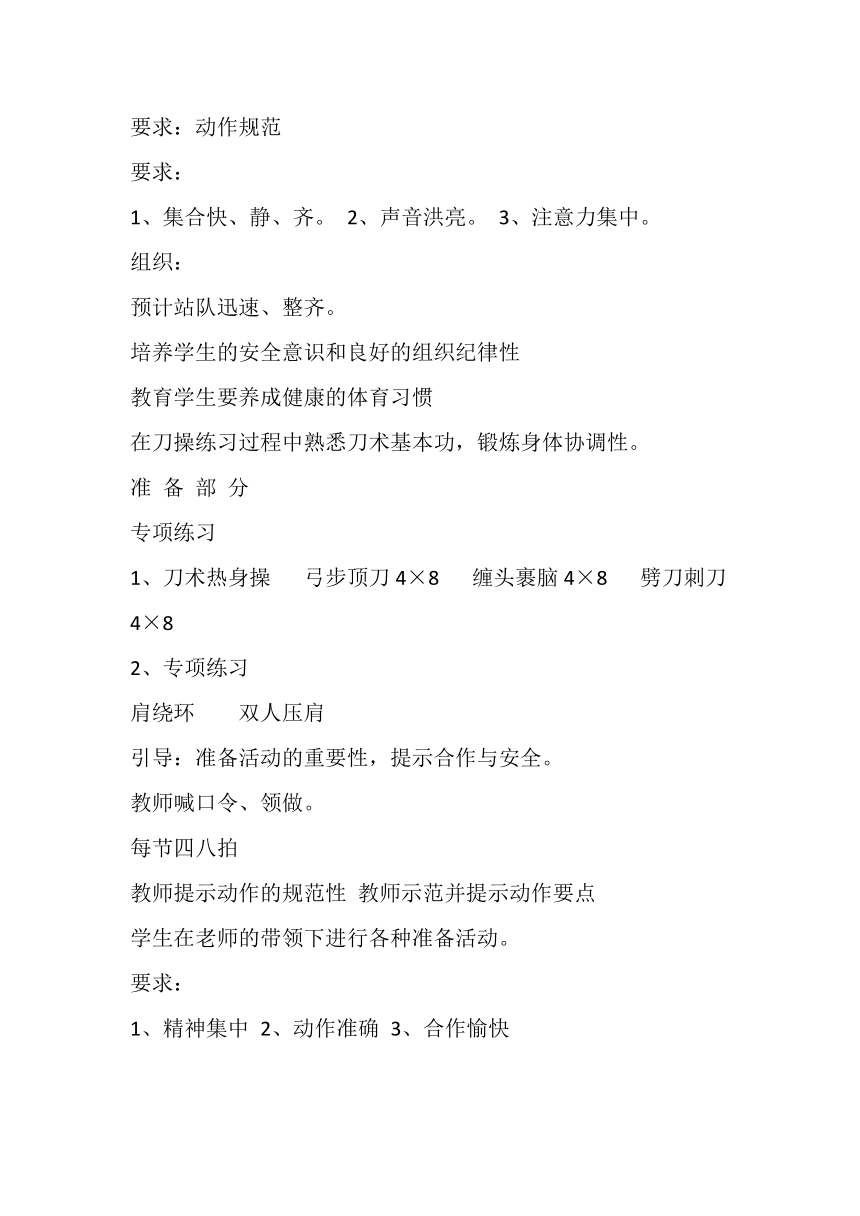 要求：动作规范

要求：

1、集合快、静、齐。 2、声音洪亮。 3、注意力集中。

组织：

预计站队迅速、整齐。

培养学生的安全意识和良好的组织纪律性

教育学生要养成健康的体育习惯

在刀操练习过程中熟悉刀术基本功，锻炼身体协调性。

准 备 部 分

专项练习

1、刀术热身操　弓步顶刀 4×8　缠头裹脑 4×8　劈刀刺刀 4×8

2、专项练习

肩绕环　双人压肩

引导：准备活动的重要性，提示合作与安全。

教师喊口令、领做。

每节四八拍

教师提示动作的规范性 教师示范并提示动作要点

学生在老师的带领下进行各种准备活动。

要求：

1、精神集中 2、动作准确 3、合作愉快